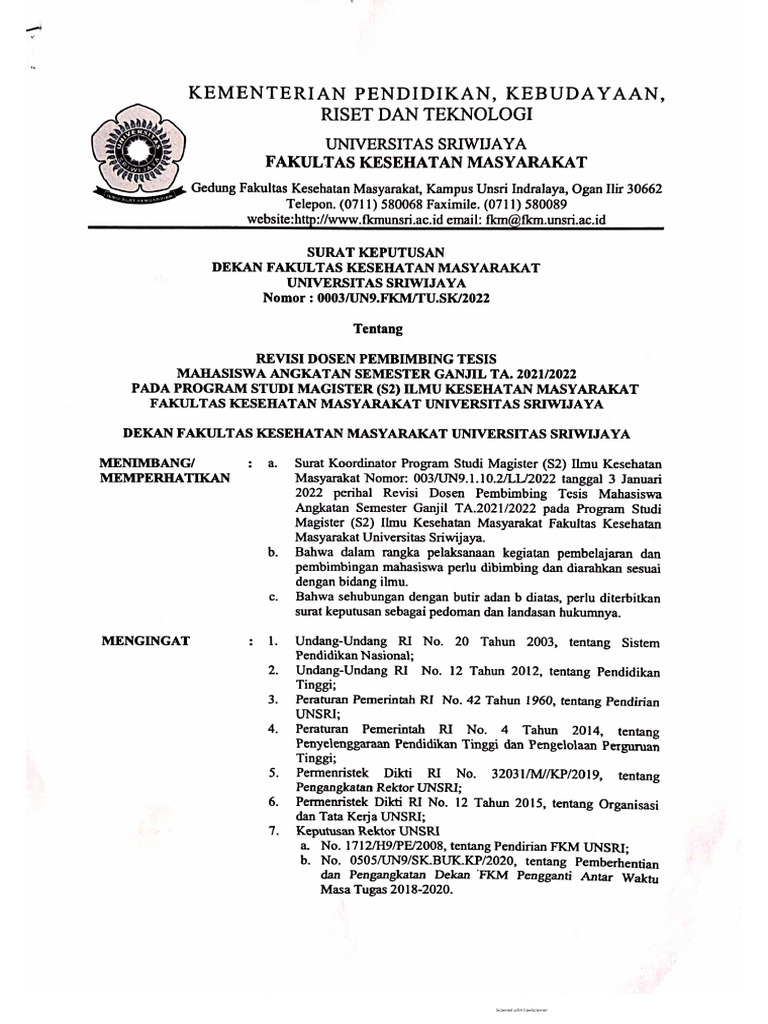 KEMENTERIAN PENDIDIKAN, KEBUDAYAAN, RISET DAN TEKNOLOGI

UNIVERSITAS SRIWIJAYA
FAKULTAS KESEHATAN MASYARAKAT

Gedung Fakultas Kesehatan Masyarakat, Kampus Unsri Indralaya, Ogan Ilir 30662
Telepon. (0711) 580068 Faximile. (0711) 580089
website:http://www.fkmunsri.ac.id email: fkm@fkm.unsri.ac.id

SURAT KEPUTUSAN
DEKAN FAKULTAS KESEHATAN MASYARAKAT
UNIVERSITAS SRIWIJAYA
Nomor : 0003/UN9.FKM/TU.SK/2022

Tentang

REVISI DOSEN PEMBIMBING TESIS
MAHASISWA ANGKATAN SEMESTER GANJIL TA. 2021/2022
PADA PROGRAM STUDI MAGISTER (S2) ILMU KESEHATAN MASYARAKAT
FAKULTAS KESEHATAN MASYARAKAT UNIVERSITAS SRIWIJAYA

DEKAN FAKULTAS KESEHATAN MASYARAKAT UNIVERSITAS SRIWIJAYA

MENIMBANG/ MEMPERHATIKAN : a. Surat Koordinator Program Studi Magister (S2) Ilmu Kesehatan Masyarakat Nomor: 003/UN9.1.10.2/LL/2022 tanggal 3 Januari 2022 perihal Revisi Dosen Pembimbing Tesis Mahasiswa Angkatan Semester Ganjil TA.2021/2022 pada Program Studi Magister (S2) Ilmu Kesehatan Masyarakat Fakultas Kesehatan Masyarakat Universitas Sriwijaya.
b. Bahwa dalam rangka pelaksanaan kegiatan pembelajaran dan pembimbingan mahasiswa perlu dibimbing dan diarahkan sesuai dengan bidang ilmu.
c. Bahwa sehubungan dengan butir adan b diatas, perlu diterbitkan surat keputusan sebagai pedoman dan landasan hukumnya.

MENGINGAT : 1. Undang-Undang RI No. 20 Tahun 2003, tentang Sistem Pendidikan Nasional;
2. Undang-Undang RI No. 12 Tahun 2012, tentang Pendidikan Tinggi;
3. Peraturan Pemerintah RI No. 42 Tahun 1960, tentang Pendirian UNSRI;
4. Peraturan Pemerintah RI No. 4 Tahun 2014, tentang Penyelenggaraan Pendidikan Tinggi dan Pengelolaan Perguruan Tinggi;
5. Permenristek Dikti RI No. 32031/M//KP/2019, tentang Pengangkatan Rektor UNSRI;
6. Permenristek Dikti RI No. 12 Tahun 2015, tentang Organisasi dan Tata Kerja UNSRI;
7. Keputusan Rektor UNSRI
a. No. 1712/H9/PE/2008, tentang Pendirian FKM UNSRI;
b. No. 0505/UN9/SK.BUK.KP/2020, tentang Pemberhentian dan Pengangkatan Dekan FKM Pengganti Antar Waktu Masa Tugas 2018-2020.

Scanned with CamScanner